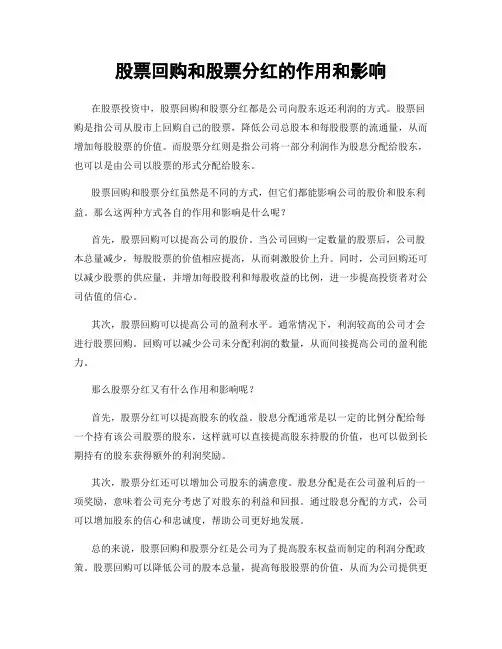 股票回购和股票分红的作用和影响

在股票投资中，股票回购和股票分红都是公司向股东返还利润的方式。股票回购是指公司从股市上回购自己的股票，降低公司总股本和每股股票的流通量，从而增加每股股票的价值。而股票分红则是指公司将一部分利润作为股息分配给股东，也可以是由公司以股票的形式分配给股东。

股票回购和股票分红虽然是不同的方式，但它们都能影响公司的股价和股东利益。那么这两种方式各自的作用和影响是什么呢？

首先，股票回购可以提高公司的股价。当公司回购一定数量的股票后，公司股本总量减少，每股股票的价值相应提高，从而刺激股价上升。同时，公司回购还可以减少股票的供应量，并增加每股股利和每股收益的比例，进一步提高投资者对公司估值的信心。

其次，股票回购可以提高公司的盈利水平。通常情况下，利润较高的公司才会进行股票回购。回购可以减少公司未分配利润的数量，从而间接提高公司的盈利能力。

那么股票分红又有什么作用和影响呢？

首先，股票分红可以提高股东的收益。股息分配通常是以一定的比例分配给每一个持有该公司股票的股东，这样就可以直接提高股东持股的价值，也可以做到长期持有的股东获得额外的利润奖励。

其次，股票分红还可以增加公司股东的满意度。股息分配是在公司盈利后的一项奖励，意味着公司充分考虑了对股东的利益和回报。通过股息分配的方式，公司可以增加股东的信心和忠诚度，帮助公司更好地发展。

总的来说，股票回购和股票分红是公司为了提高股东权益而制定的利润分配政策。股票回购可以降低公司的股本总量，提高每股股票的价值，从而为公司提供更